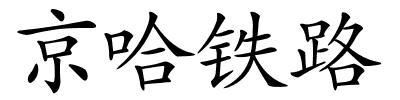 京哈铁路